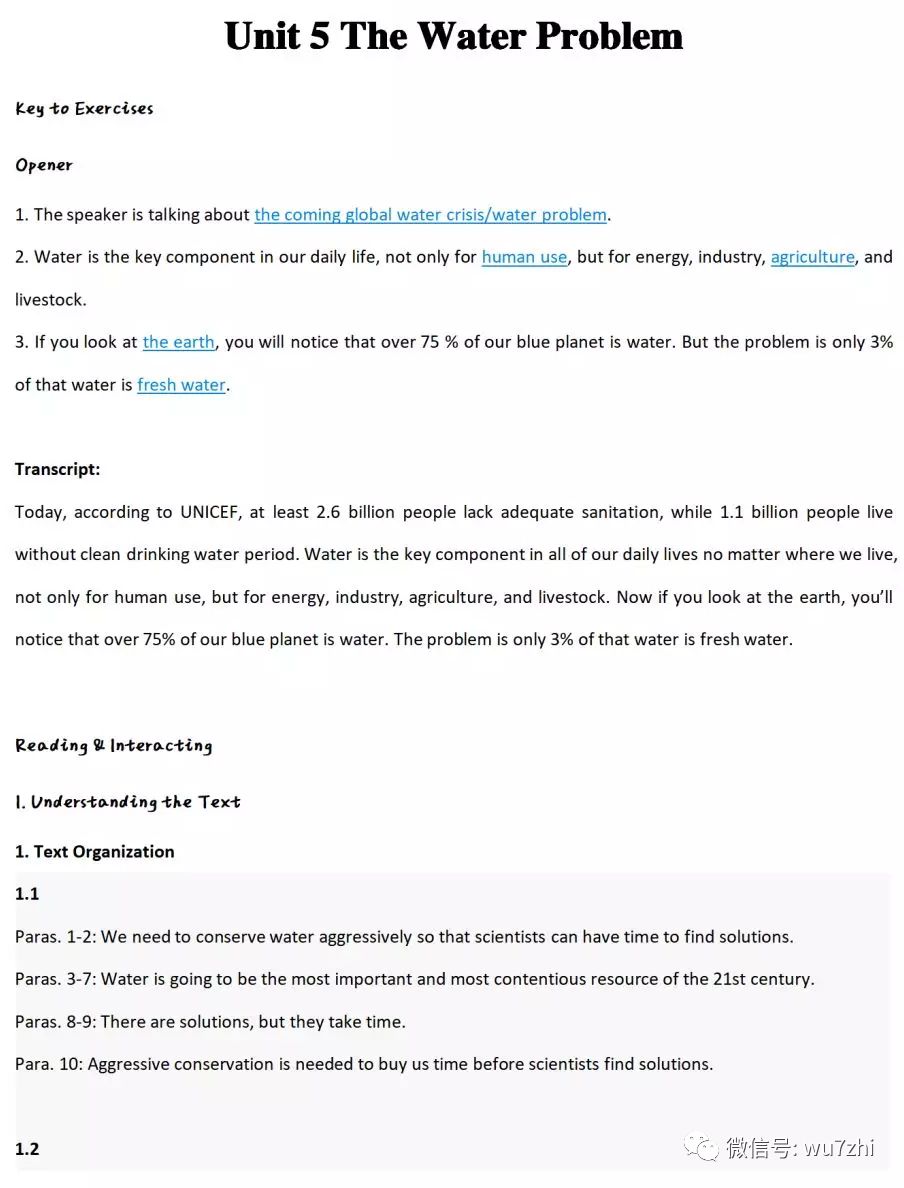 Unit 5 The Water Problem

Key to Exercises

Opener

1. The speaker is talking about the coming global water crisis/water problem.

2. Water is the key component in our daily life, not only for human use, but for energy, industry, agriculture, and livestock.

3. If you look at the earth, you will notice that over 75 % of our blue planet is water. But the problem is only 3% of that water is fresh water.

Transcript:
Today, according to UNICEF, at least 2.6 billion people lack adequate sanitation, while 1.1 billion people live without clean drinking water period. Water is the key component in all of our daily lives no matter where we live, not only for human use, but for energy, industry, agriculture, and livestock. Now if you look at the earth, you'll notice that over 75% of our blue planet is water. The problem is only 3% of that water is fresh water.

Reading & Interacting

I. Understanding the Text

1. Text Organization

1.1

Paras. 1-2: We need to conserve water aggressively so that scientists can have time to find solutions.

Paras. 3-7: Water is going to be the most important and most contentious resource of the 21st century.

Paras. 8-9: There are solutions, but they take time.

Para. 10: Aggressive conservation is needed to buy us time before scientists find solutions.

1.2

微信号: wu7zhi